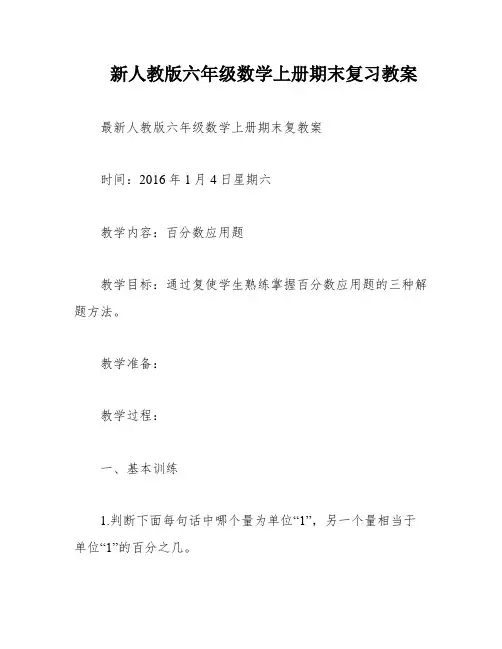 新人教版六年级数学上册期末复习教案

最新人教版六年级数学上册期末复教案

时间：2016 年 1 月 4 日星期六

教学内容：百分数应用题

教学目标：通过复使学生熟练掌握百分数应用题的三种解题方法。

教学准备：

教学过程：

一、基本训练

1.判断下面每句话中哪个量为单位“1”，另一个量相当于单位“1”的百分之几。